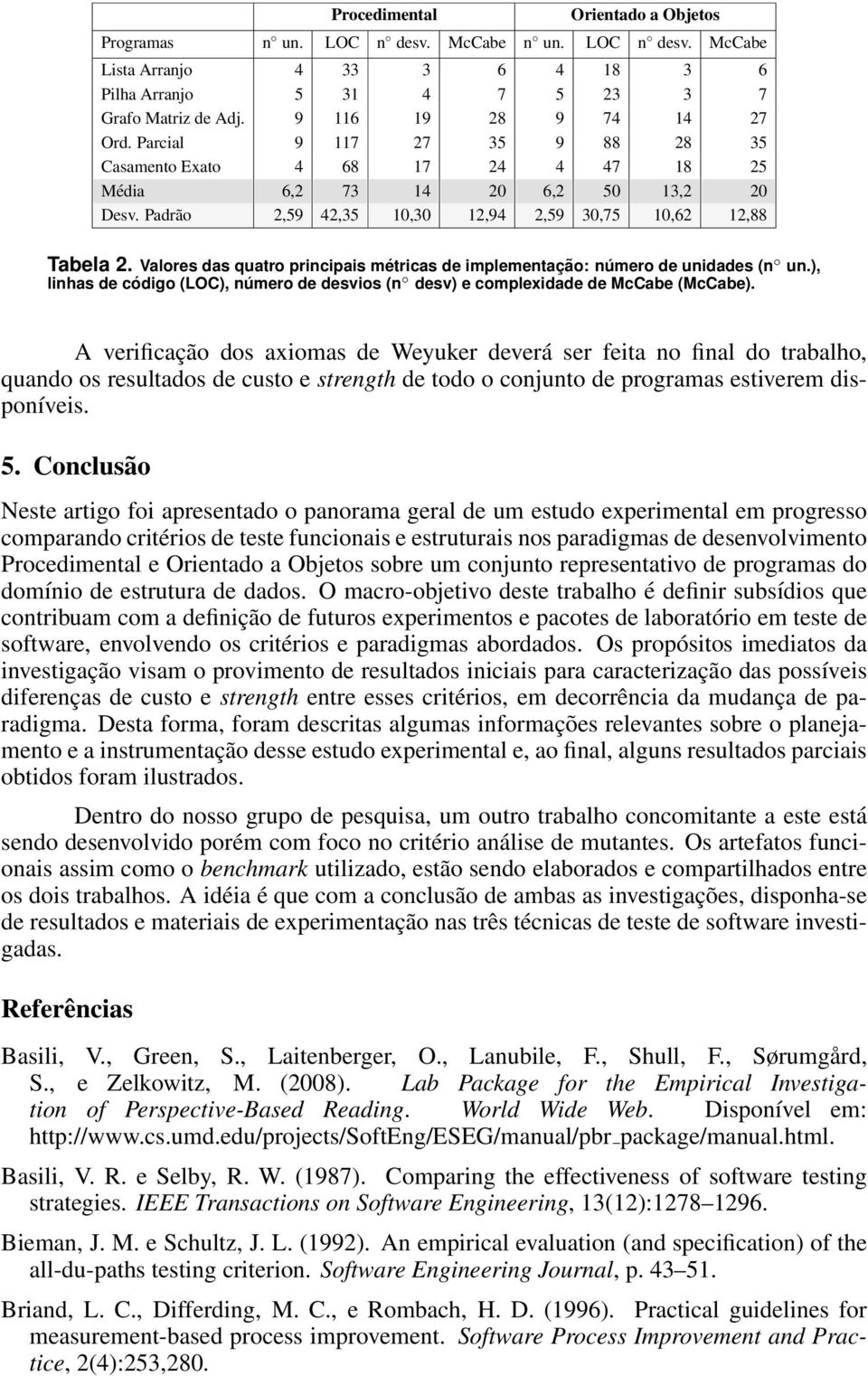 | | Procedimental | | | | Orientado a Objetos | | | |
|---|---|---|---|---|---|---|---|---|
| Programas | n° un. | LOC | n° desv. | McCabe | n° un. | LOC | n° desv. | McCabe |
| Lista Arranjo | 4 | 33 | 3 | 6 | 4 | 18 | 3 | 6 |
| Pilha Arranjo | 5 | 31 | 4 | 7 | 5 | 23 | 3 | 7 |
| Grafo Matriz de Adj. | 9 | 116 | 19 | 28 | 9 | 74 | 14 | 27 |
| Ord. Parcial | 9 | 117 | 27 | 35 | 9 | 88 | 28 | 35 |
| Casamento Exato | 4 | 68 | 17 | 24 | 4 | 47 | 18 | 25 |
| Média | 6,2 | 73 | 14 | 20 | 6,2 | 50 | 13,2 | 20 |
| Desv. Padrão | 2,59 | 42,35 | 10,30 | 12,94 | 2,59 | 30,75 | 10,62 | 12,88 |

Tabela 2. Valores das quatro principais métricas de implementação: número de unidades (n° un.), linhas de código (LOC), número de desvios (n° desv) e complexidade de McCabe (McCabe).

A verificação dos axiomas de Weyuker deverá ser feita no final do trabalho, quando os resultados de custo e strength de todo o conjunto de programas estiverem disponíveis.

5. Conclusão

Neste artigo foi apresentado o panorama geral de um estudo experimental em progresso comparando critérios de teste funcionais e estruturais nos paradigmas de desenvolvimento Procedimental e Orientado a Objetos sobre um conjunto representativo de programas do domínio de estrutura de dados. O macro-objetivo deste trabalho é definir subsídios que contribuam com a definição de futuros experimentos e pacotes de laboratório em teste de software, envolvendo os critérios e paradigmas abordados. Os propósitos imediatos da investigação visam o provimento de resultados iniciais para caracterização das possíveis diferenças de custo e strength entre esses critérios, em decorrência da mudança de paradigma. Desta forma, foram descritas algumas informações relevantes sobre o planejamento e a instrumentação desse estudo experimental e, ao final, alguns resultados parciais obtidos foram ilustrados.

Dentro do nosso grupo de pesquisa, um outro trabalho concomitante a este está sendo desenvolvido porém com foco no critério análise de mutantes. Os artefatos funcionais assim como o benchmark utilizado, estão sendo elaborados e compartilhados entre os dois trabalhos. A idéia é que com a conclusão de ambas as investigações, disponha-se de resultados e materiais de experimentação nas três técnicas de teste de software investigadas.

Referências

Basili, V., Green, S., Laitenberger, O., Lanubile, F., Shull, F., Sørumgård, S., e Zelkowitz, M. (2008). Lab Package for the Empirical Investigation of Perspective-Based Reading. World Wide Web. Disponível em: http://www.cs.umd.edu/projects/SoftEng/ESEG/manual/pbr_package/manual.html.

Basili, V. R. e Selby, R. W. (1987). Comparing the effectiveness of software testing strategies. IEEE Transactions on Software Engineering, 13(12):1278–1296.

Bieman, J. M. e Schultz, J. L. (1992). An empirical evaluation (and specification) of the all-du-paths testing criterion. Software Engineering Journal, p. 43–51.

Briand, L. C., Differding, M. C., e Rombach, H. D. (1996). Practical guidelines for measurement-based process improvement. Software Process Improvement and Practice, 2(4):253,280.